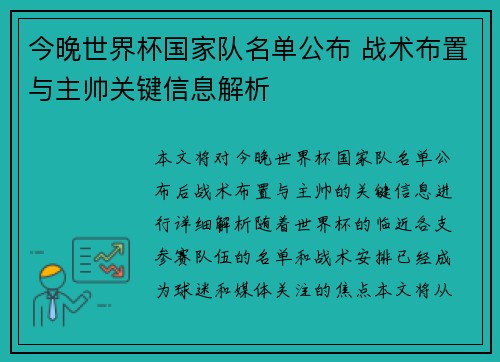 今晚世界杯国家队名单公布 战术布置与主帅关键信息解析

本文将对今晚世界杯国家队名单公布后战术布置与主帅的关键信息进行详细解析随着世界杯的临近各支参赛队伍的名单和战术安排已经成为球迷和媒体关注的焦点本文将从